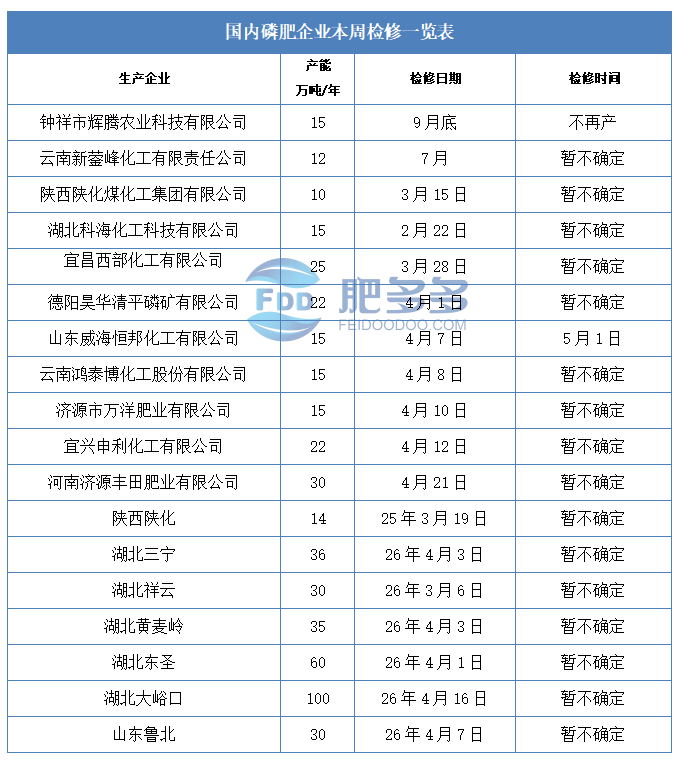 国内磷肥企业本周检修一览表

| 生产企业 | 产能 万吨/年 | 检修日期 | 检修时间 |
|---|---|---|---|
| 钟祥市辉腾农业科技有限公司 | 15 | 9月底 | 不再产 |
| 云南新蓥峰化工有限责任公司 | 12 | 7月 | 暂不确定 |
| 陕西陕化煤化工集团有限公司 | 10 | 3月15日 | 暂不确定 |
| 湖北科海化工科技有限公司 | 15 | 2月22日 | 暂不确定 |
| 宜昌西部化工有限公司 | 25 | 3月28日 | 暂不确定 |
| 德阳昊华清平磷矿有限公司 | 22 | 4月1日 | 暂不确定 |
| 山东威海恒邦化工有限公司 | 15 | 4月7日 | 5月1日 |
| 云南鸿泰博化工股份有限公司 | 15 | 4月8日 | 暂不确定 |
| 济源市万洋肥业有限公司 | 15 | 4月10日 | 暂不确定 |
| 宜兴申利化工有限公司 | 22 | 4月12日 | 暂不确定 |
| 河南济源丰田肥业有限公司 | 30 | 4月21日 | 暂不确定 |
| 陕西陕化 | 14 | 25年3月19日 | 暂不确定 |
| 湖北三宁 | 36 | 26年4月3日 | 暂不确定 |
| 湖北祥云 | 30 | 26年3月6日 | 暂不确定 |
| 湖北黄麦岭 | 35 | 26年4月3日 | 暂不确定 |
| 湖北东圣 | 60 | 26年4月1日 | 暂不确定 |
| 湖北大峪口 | 100 | 26年4月16日 | 暂不确定 |
| 山东鲁北 | 30 | 26年4月7日 | 暂不确定 |

FDD 肥多多 FEIDOODOO.COM